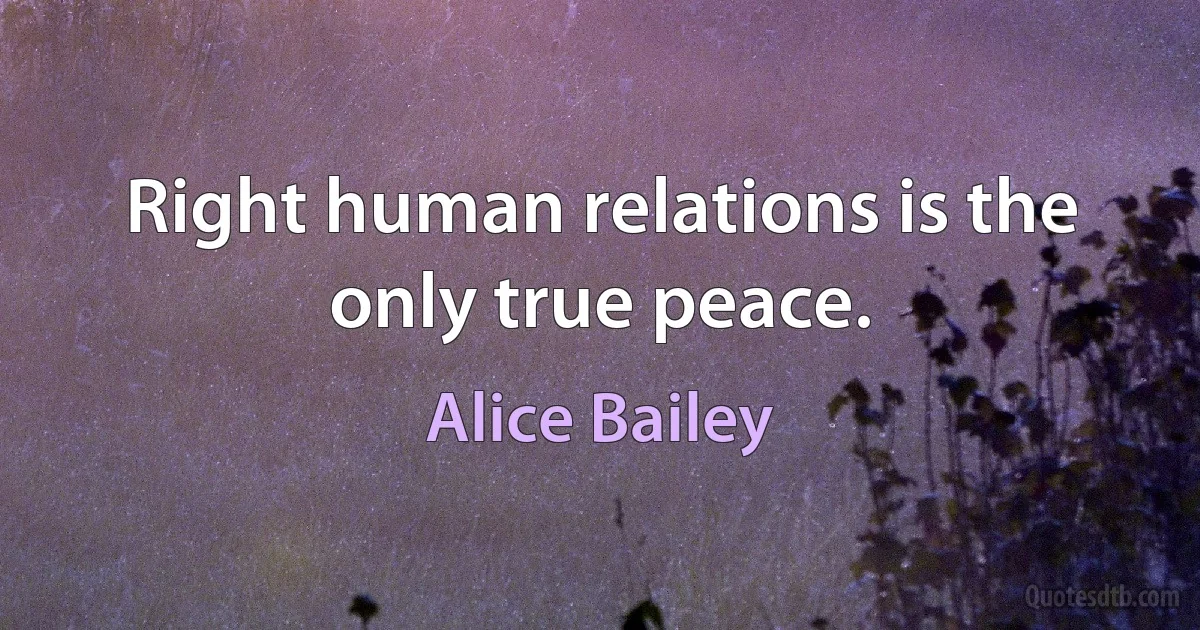 Right human relations is the only true peace.

Alice Bailey

Quotesdtb.com